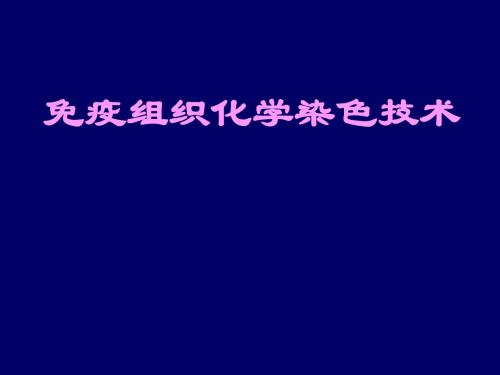 免疫组织化学染色技术